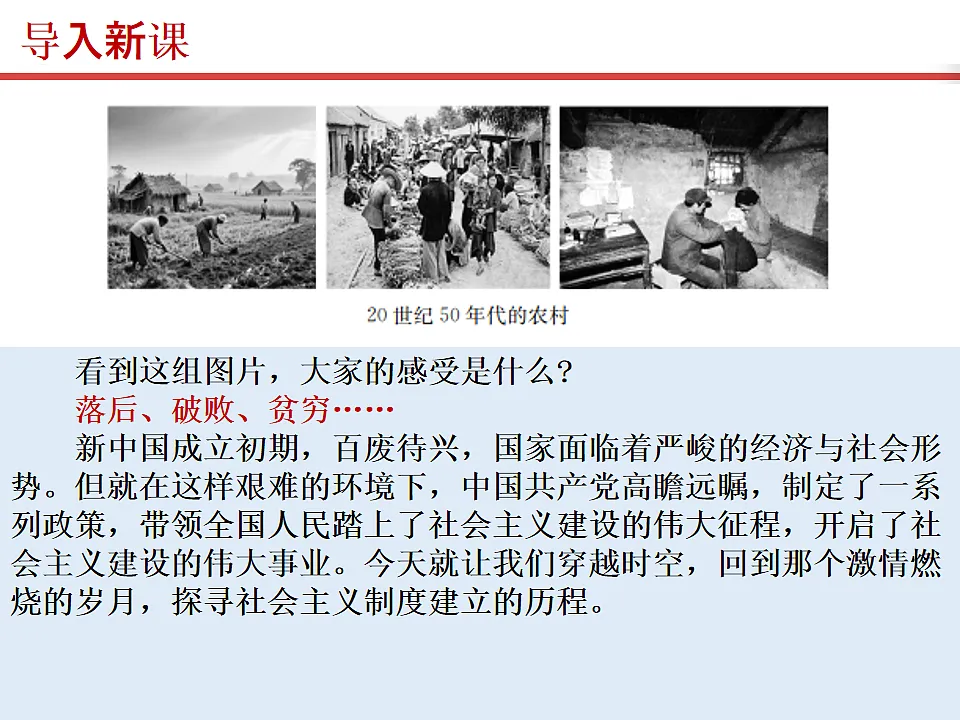 导入新课

20 世纪 50 年代的农村

看到这组图片，大家的感受是什么？

落后、破败、贫穷……

新中国成立初期，百废待兴，国家面临着严峻的经济与社会形势。但就在这样艰难的环境下，中国共产党高瞻远瞩，制定了一系列政策，带领全国人民踏上了社会主义建设的伟大征程，开启了社会主义建设的伟大事业。今天就让我们穿越时空，回到那个激情燃烧的岁月，探寻社会主义制度建立的历程。